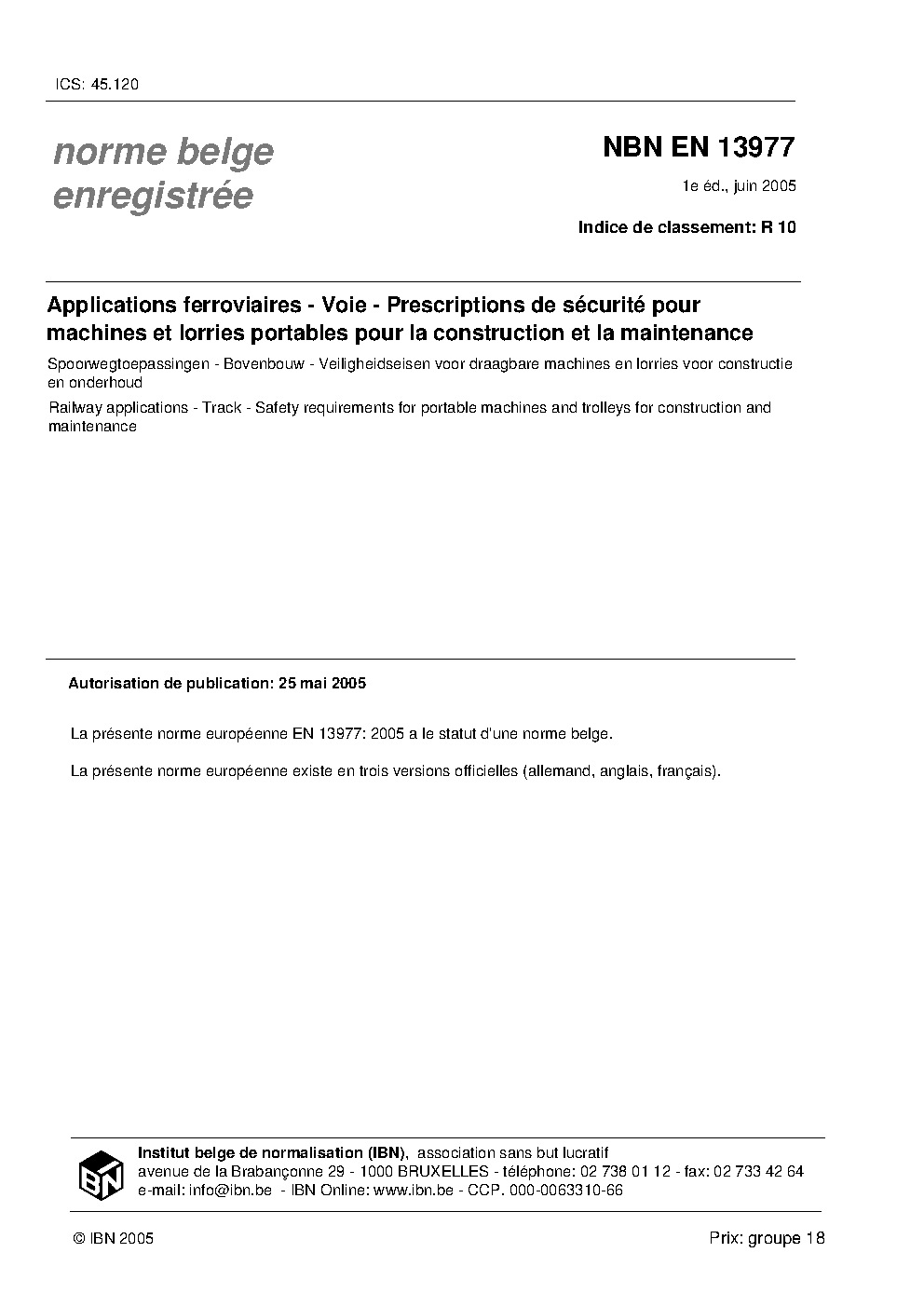 ICS: 45.120

norme belge enregistrée

NBN EN 13977

1e éd., juin 2005

Indice de classement: R 10

Applications ferroviaires - Voie - Prescriptions de sécurité pour machines et lorries portables pour la construction et la maintenance

Spoorwegtoepassingen - Bovenbouw - Veiligheidseisen voor draagbare machines en lorries voor constructie en onderhoud

Railway applications - Track - Safety requirements for portable machines and trolleys for construction and maintenance

Autorisation de publication: 25 mai 2005

La présente norme européenne EN 13977: 2005 a le statut d'une norme belge.

La présente norme européenne existe en trois versions officielles (allemand, anglais, français).

IBN

Institut belge de normalisation (IBN), association sans but lucratif
avenue de la Brabançonne 29 - 1000 BRUXELLES - téléphone: 02 738 01 12 - fax: 02 733 42 64
e-mail: info@ibn.be - IBN Online: www.ibn.be - CCP. 000-0063310-66

© IBN 2005

Prix: groupe 18